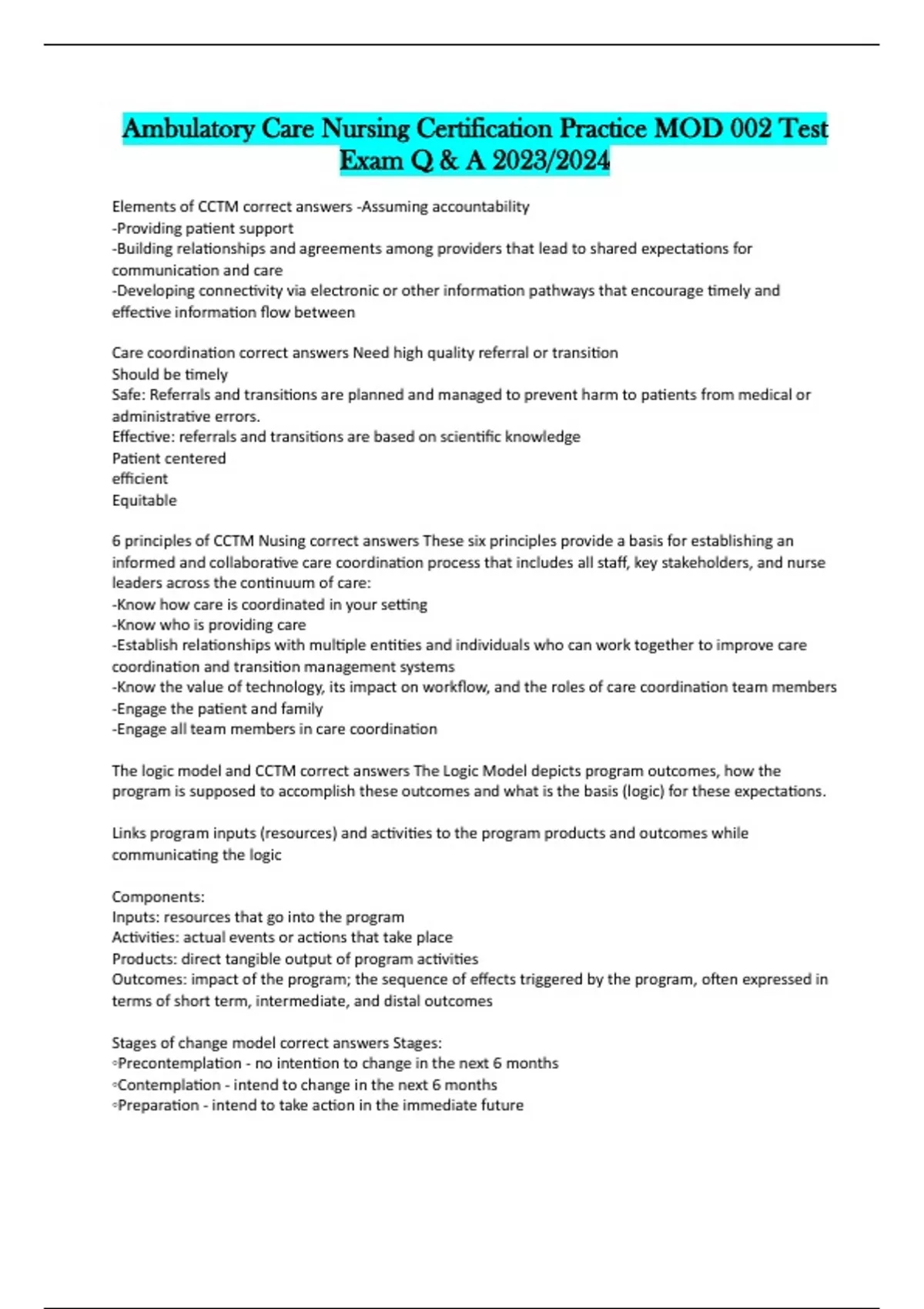 Ambulatory Care Nursing Certification Practice MOD 002 Test Exam Q & A 2023/2024

Elements of CCTM correct answers -Assuming accountability
-Providing patient support
-Building relationships and agreements among providers that lead to shared expectations for communication and care
-Developing connectivity via electronic or other information pathways that encourage timely and effective information flow between

Care coordination correct answers Need high quality referral or transition
Should be timely
Safe: Referrals and transitions are planned and managed to prevent harm to patients from medical or administrative errors.
Effective: referrals and transitions are based on scientific knowledge
Patient centered
efficient
Equitable

6 principles of CCTM Nusing correct answers These six principles provide a basis for establishing an informed and collaborative care coordination process that includes all staff, key stakeholders, and nurse leaders across the continuum of care:
-Know how care is coordinated in your setting
-Know who is providing care
-Establish relationships with multiple entities and individuals who can work together to improve care coordination and transition management systems
-Know the value of technology, its impact on workflow, and the roles of care coordination team members
-Engage the patient and family
-Engage all team members in care coordination

The logic model and CCTM correct answers The Logic Model depicts program outcomes, how the program is supposed to accomplish these outcomes and what is the basis (logic) for these expectations.

Links program inputs (resources) and activities to the program products and outcomes while communicating the logic

Components:
Inputs: resources that go into the program
Activities: actual events or actions that take place
Products: direct tangible output of program activities
Outcomes: impact of the program; the sequence of effects triggered by the program, often expressed in terms of short term, intermediate, and distal outcomes

Stages of change model correct answers Stages:
◦Precontemplation - no intention to change in the next 6 months
◦Contemplation - intend to change in the next 6 months
◦Preparation - intend to take action in the immediate future